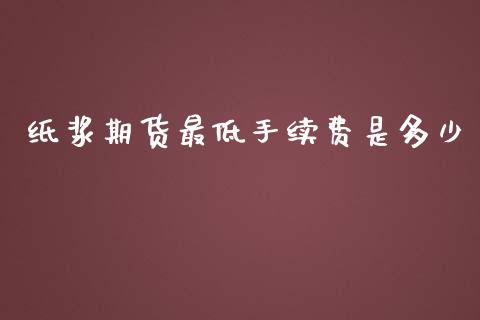 纸浆期货最低手续费是多少